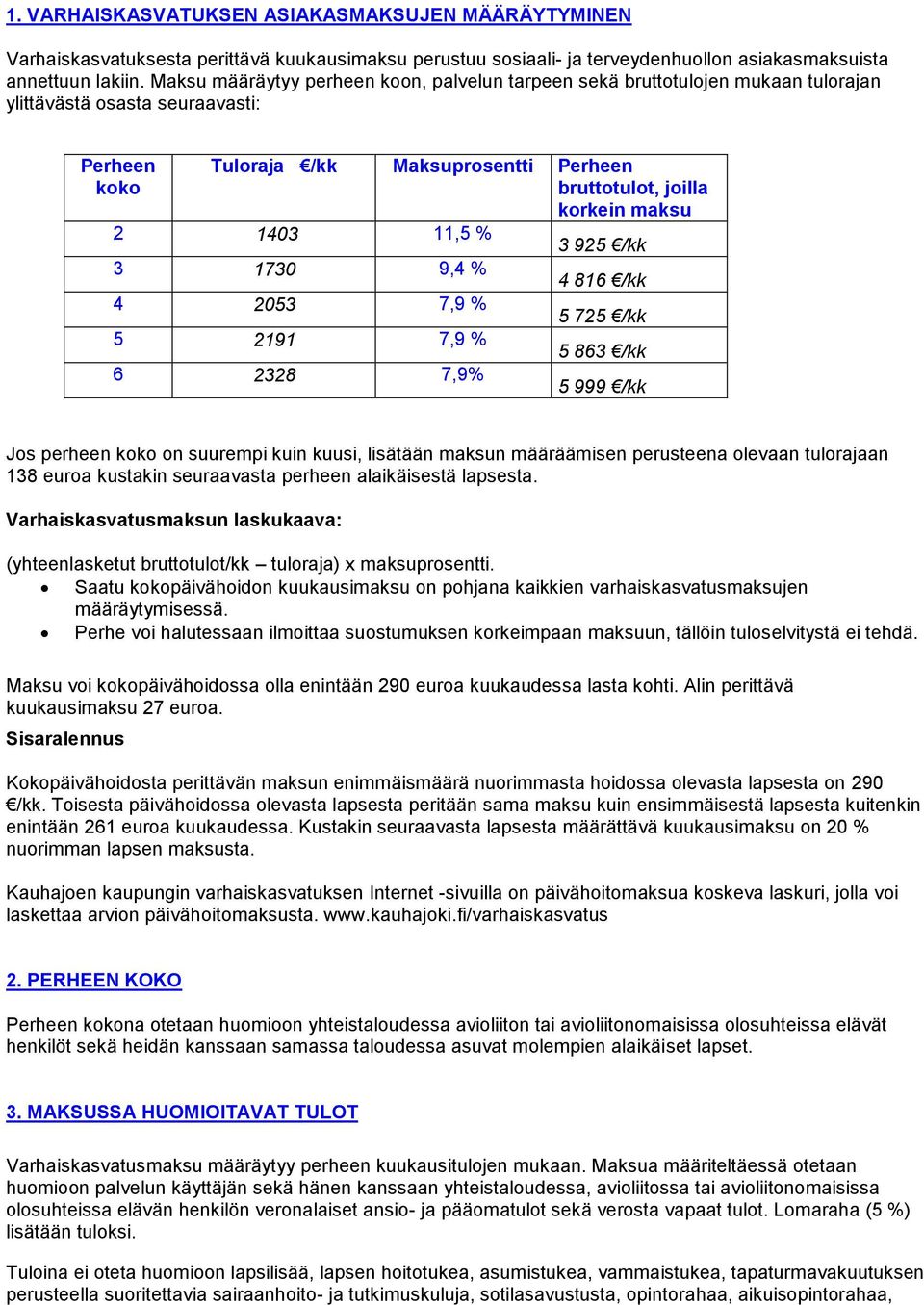 1. VARHAISKASVATUKSEN ASIAKASMAKSUJEN MÄÄRÄYTYMINEN

Varhaiskasvatuksesta perittävä kuukausimaksu perustuu sosiaali- ja terveydenhuollon asiakasmaksuista annettuun lakiin. Maksu määräytyy perheen koon, palvelun tarpeen sekä bruttotulojen mukaan tulorajan ylittävästä osasta seuraavasti:

| Perheen koko | Tuloraja €/kk | Maksuprosentti | Perheen bruttotulot, joilla korkein maksu |
|---|---|---|---|
| 2 | 1403 | 11,5 % | 3 925 €/kk |
| 3 | 1730 | 9,4 % | 4 816 €/kk |
| 4 | 2053 | 7,9 % | 5 725 €/kk |
| 5 | 2191 | 7,9 % | 5 863 €/kk |
| 6 | 2328 | 7,9% | 5 999 €/kk |

Jos perheen koko on suurempi kuin kuusi, lisätään maksun määräämisen perusteena olevaan tulorajaan 138 euroa kustakin seuraavasta perheen alaikäisestä lapsesta.

Varhaiskasvatusmaksun laskukaava:

(yhteenlasketut bruttotulot/kk – tuloraja) x maksuprosentti.
• Saatu kokopäivähoidon kuukausimaksu on pohjana kaikkien varhaiskasvatusmaksujen määräytymisessä.
• Perhe voi halutessaan ilmoittaa suostumuksen korkeimpaan maksuun, tällöin tuloselvitystä ei tehdä.

Maksu voi kokopäivähoidossa olla enintään 290 euroa kuukaudessa lasta kohti. Alin perittävä kuukausimaksu 27 euroa.
Sisaralennus

Kokopäivähoidosta perittävän maksun enimmäismäärä nuorimmasta hoidossa olevasta lapsesta on 290 €/kk. Toisesta päivähoidossa olevasta lapsesta peritään sama maksu kuin ensimmäisestä lapsesta kuitenkin enintään 261 euroa kuukaudessa. Kustakin seuraavasta lapsesta määrättävä kuukausimaksu on 20 % nuorimman lapsen maksusta.

Kauhajoen kaupungin varhaiskasvatuksen Internet -sivuilla on päivähoitomaksua koskeva laskuri, jolla voi laskettaa arvion päivähoitomaksusta. www.kauhajoki.fi/varhaiskasvatus

2. PERHEEN KOKO

Perheen kokona otetaan huomioon yhteistaloudessa avioliiton tai avioliitonomaisissa olosuhteissa elävät henkilöt sekä heidän kanssaan samassa taloudessa asuvat molempien alaikäiset lapset.

3. MAKSUSSA HUOMIOITAVAT TULOT

Varhaiskasvatusmaksu määräytyy perheen kuukausitulojen mukaan. Maksua määriteltäessä otetaan huomioon palvelun käyttäjän sekä hänen kanssaan yhteistaloudessa, avioliitossa tai avioliitonomaisissa olosuhteissa elävän henkilön veronalaiset ansio- ja pääomatulot sekä verosta vapaat tulot. Lomaraha (5 %) lisätään tuloksi.

Tuloina ei oteta huomioon lapsilisää, lapsen hoitotukea, asumistukea, vammaistukea, tapaturmavakuutuksen perusteella suoritettavia sairaanhoito- ja tutkimuskuluja, sotilasavustusta, opintorahaa, aikuisopintorahaa,